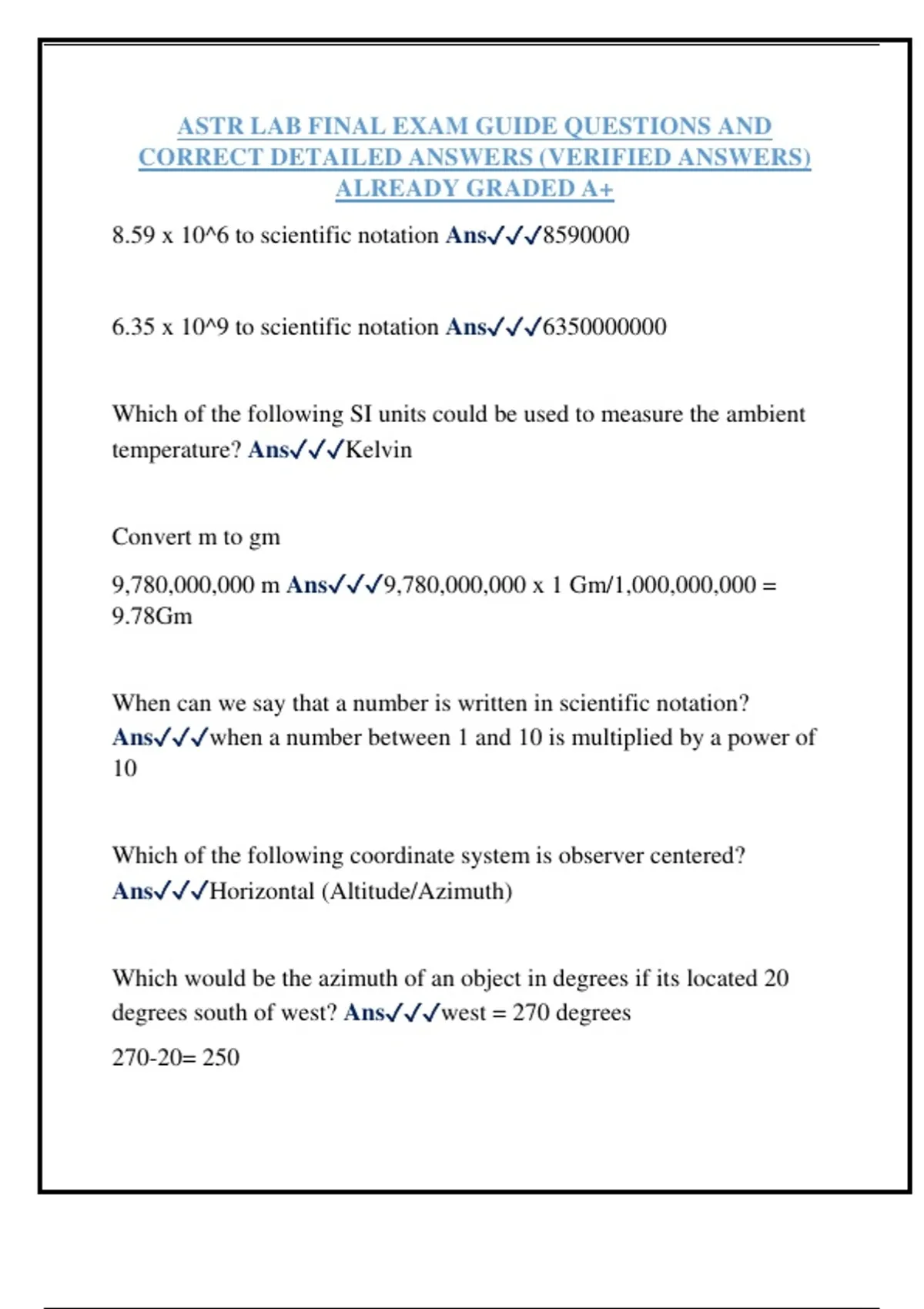 ASTR LAB FINAL EXAM GUIDE QUESTIONS AND CORRECT DETAILED ANSWERS (VERIFIED ANSWERS) ALREADY GRADED A+

8.59 x 10^6 to scientific notation Ans✓✓✓8590000

6.35 x 10^9 to scientific notation Ans✓✓✓6350000000

Which of the following SI units could be used to measure the ambient temperature? Ans✓✓✓Kelvin

Convert m to gm

9,780,000,000 m Ans✓✓✓9,780,000,000 x 1 Gm/1,000,000,000 = 9.78Gm

When can we say that a number is written in scientific notation? Ans✓✓✓when a number between 1 and 10 is multiplied by a power of 10

Which of the following coordinate system is observer centered? Ans✓✓✓Horizontal (Altitude/Azimuth)

Which would be the azimuth of an object in degrees if its located 20 degrees south of west? Ans✓✓✓west = 270 degrees

270-20= 250